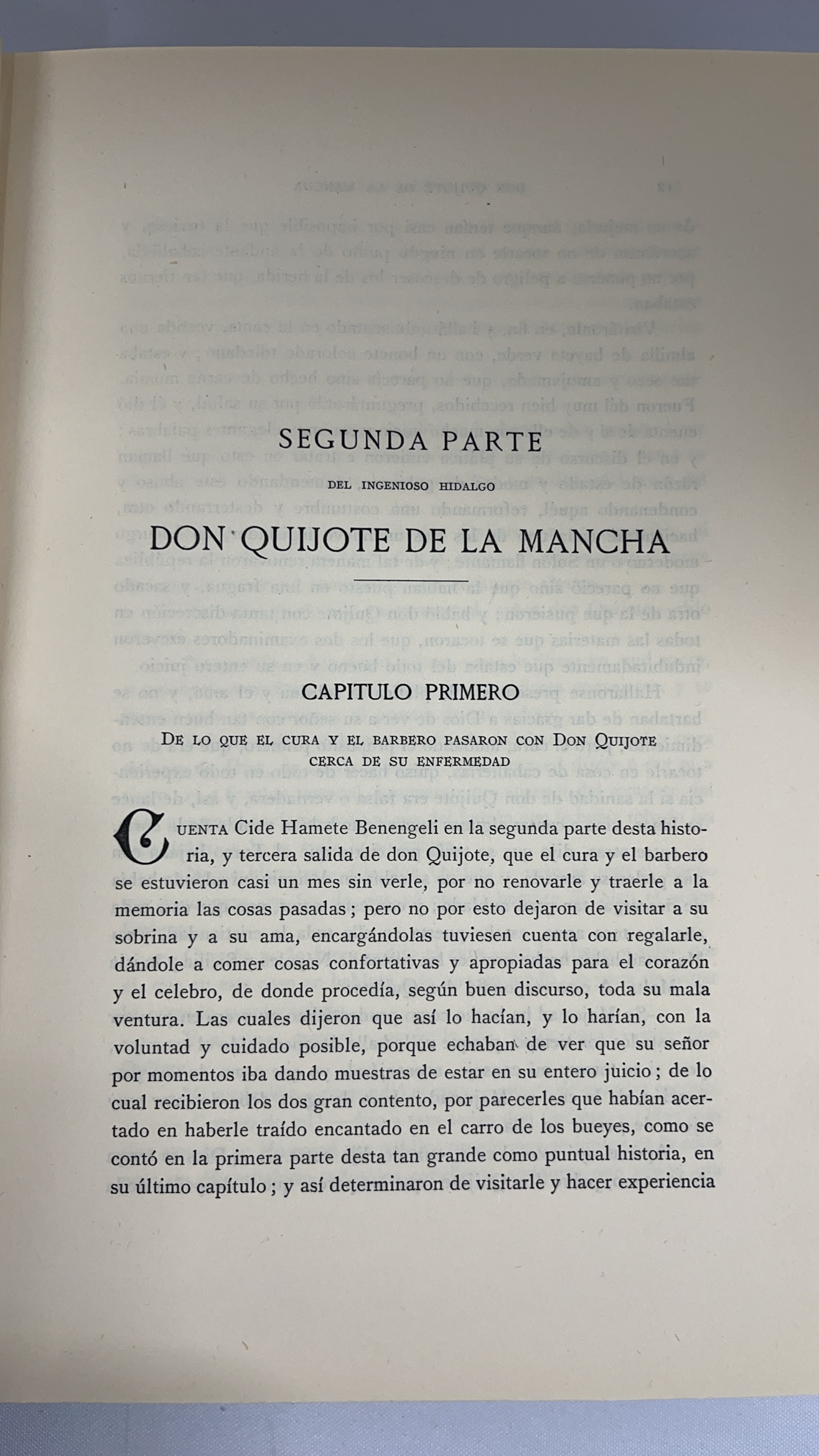 SEGUNDA PARTE

DEL INGENIOSO HIDALGO

DON QUIJOTE DE LA MANCHA

CAPITULO PRIMERO

DE LO QUE EL CURA Y EL BARBERO PASARON CON DON QUIJOTE CERCA DE SU ENFERMEDAD

CUENTA Cide Hamete Benengeli en la segunda parte desta historia, y tercera salida de don Quijote, que el cura y el barbero se estuvieron casi un mes sin verle, por no renovarle y traerle a la memoria las cosas pasadas; pero no por esto dejaron de visitar a su sobrina y a su ama, encargándolas tuviesen cuenta con regalarle, dándole a comer cosas confortativas y apropiadas para el corazón y el celebro, de donde procedía, según buen discurso, toda su mala ventura. Las cuales dijeron que así lo hacían, y lo harían, con la voluntad y cuidado posible, porque echaban de ver que su señor por momentos iba dando muestras de estar en su entero juicio; de lo cual recibieron los dos gran contento, por parecerles que habían acertado en haberle traído encantado en el carro de los bueyes, como se contó en la primera parte desta tan grande como puntual historia, en su último capítulo; y así determinaron de visitarle y hacer experiencia